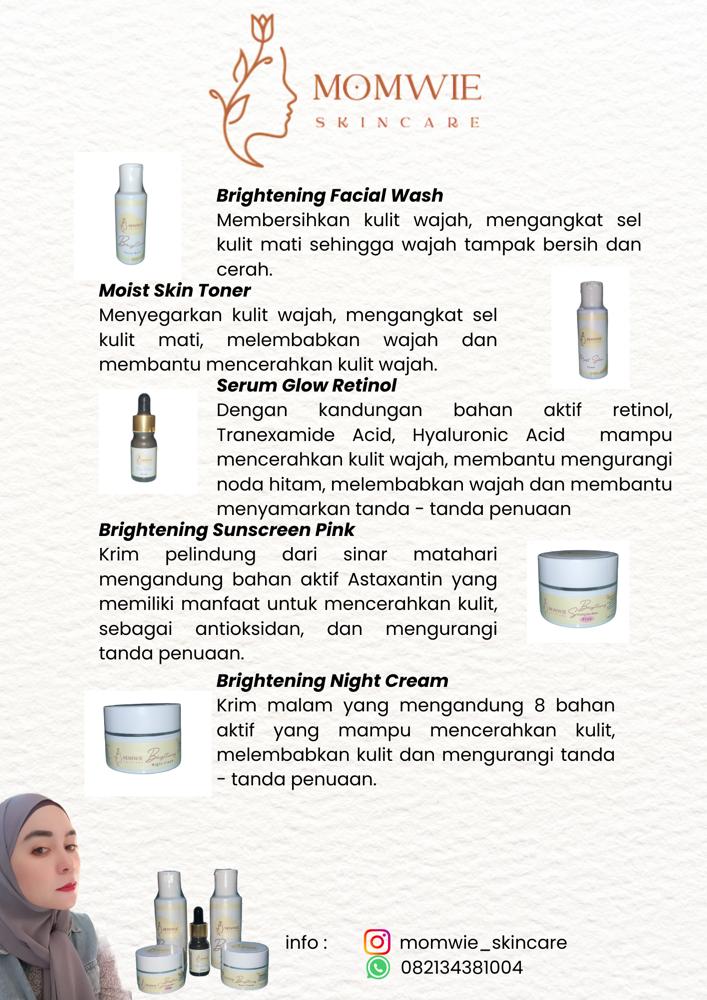 MOMWIE
SKINCARE

Brightening Facial Wash
Membersihkan kulit wajah, mengangkat sel kulit mati sehingga wajah tampak bersih dan cerah.

Moist Skin Toner
Menyegarkan kulit wajah, mengangkat sel kulit mati, melembabkan wajah dan membantu mencerahkan kulit wajah.

Serum Glow Retinol
Dengan kandungan bahan aktif retinol, Tranexamide Acid, Hyaluronic Acid mampu mencerahkan kulit wajah, membantu mengurangi noda hitam, melembabkan wajah dan membantu menyamarkan tanda - tanda penuaan

Brightening Sunscreen Pink
Krim pelindung dari sinar matahari mengandung bahan aktif Astaxantin yang memiliki manfaat untuk mencerahkan kulit, sebagai antioksidan, dan mengurangi tanda penuaan.

Brightening Night Cream
Krim malam yang mengandung 8 bahan aktif yang mampu mencerahkan kulit, melembabkan kulit dan mengurangi tanda - tanda penuaan.

info : momwie_skincare
082134381004